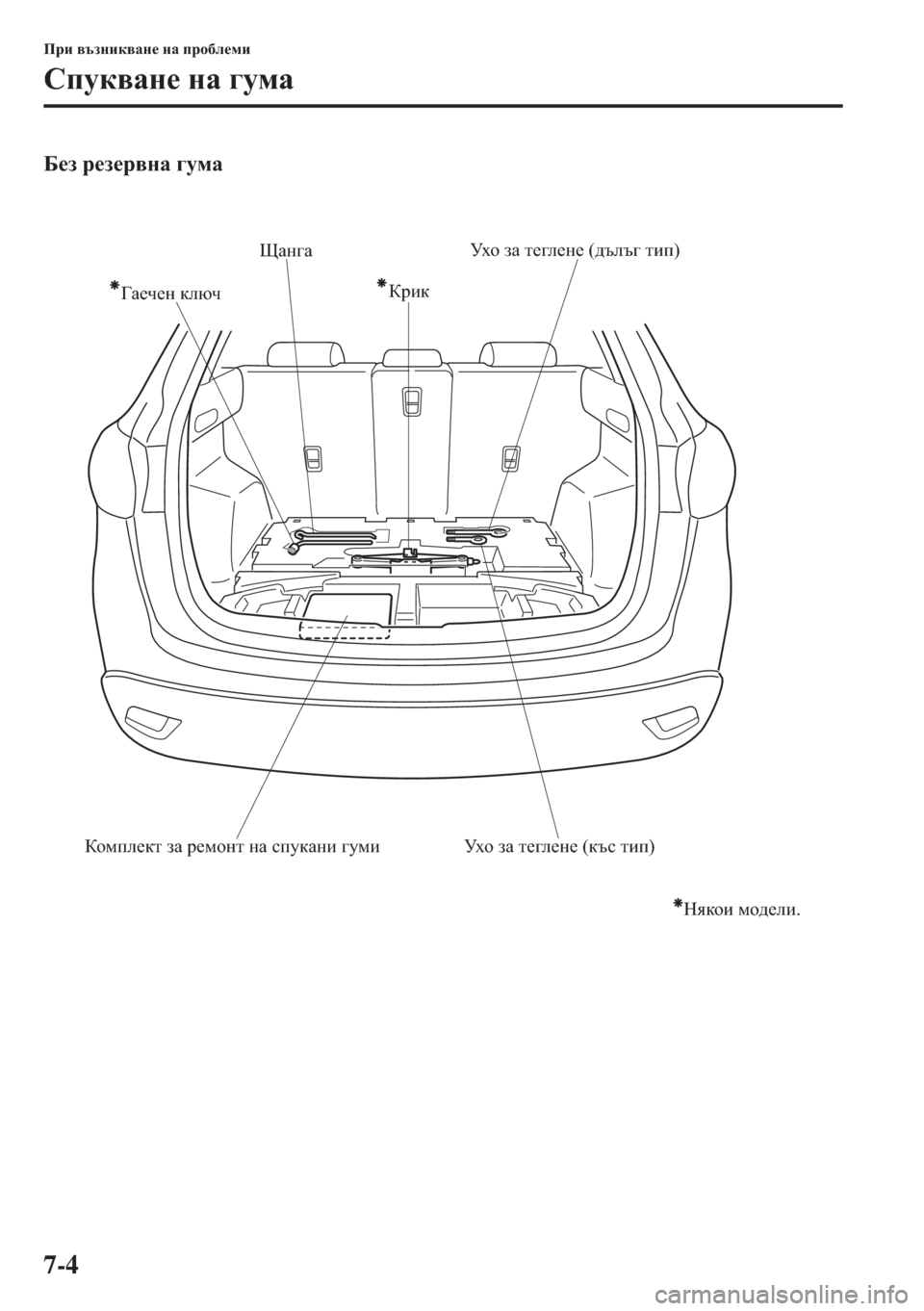 При възникване на проблеми

Спукване на гума

Без резервна гума

Щанга

Ухо за теглене (дълъг тип)

*Гаечен ключ

*Крик

Комплект за ремонт на спукани гуми

Ухо за теглене (къс тип)

*Някои модели.

7-4

carmanualsonline.info